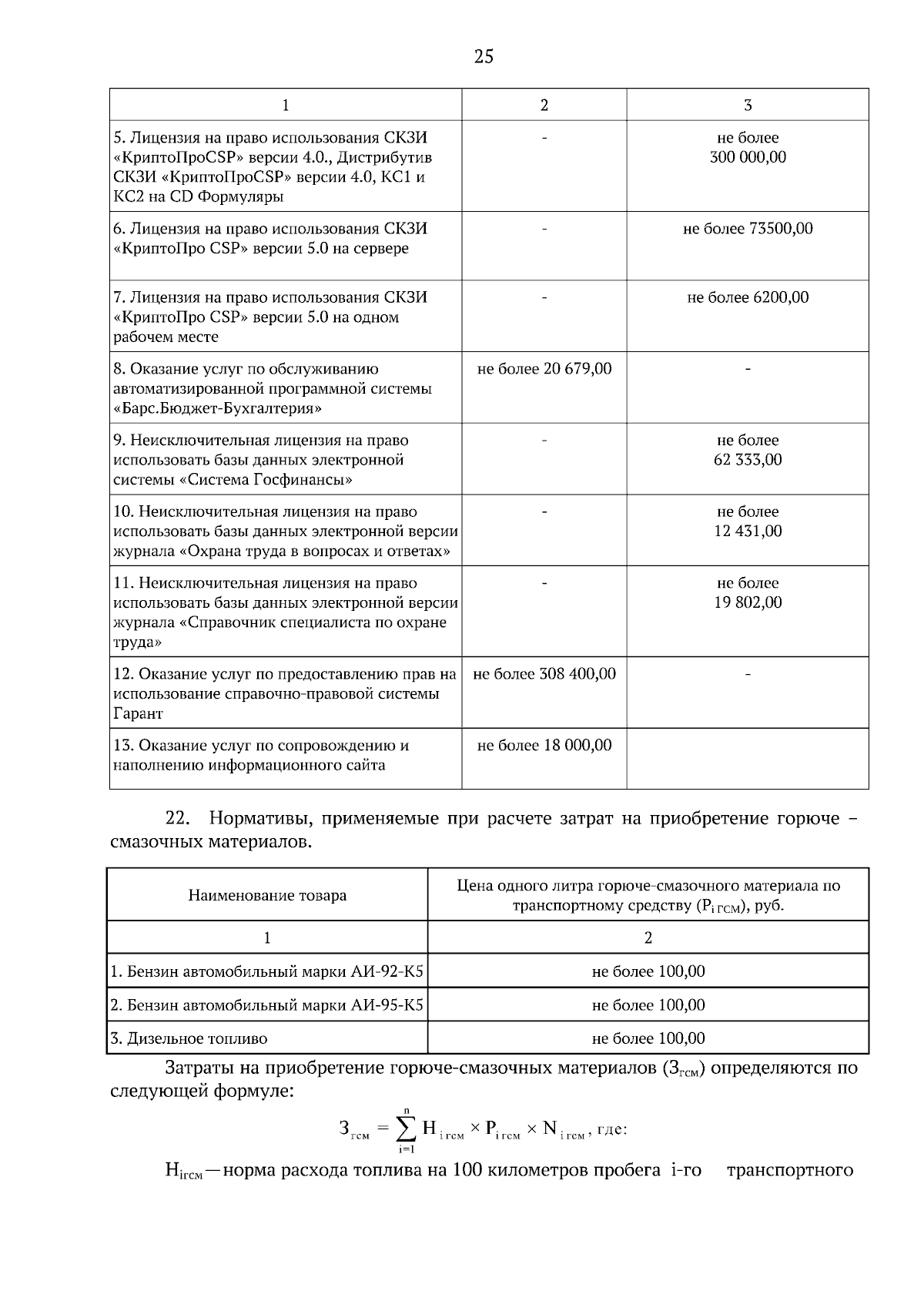 25

| 1 | 2 | 3 |
|---|---|---|
| 5. Лицензия на право использования СКЗИ «КриптоПроCSP» версии 4.0., Дистрибутив СКЗИ «КриптоПроCSP» версии 4.0, КС1 и КС2 на CD Формуляры | - | не более 300 000,00 |
| 6. Лицензия на право использования СКЗИ «КриптоПро CSP» версии 5.0 на сервере | - | не более 73500,00 |
| 7. Лицензия на право использования СКЗИ «КриптоПро CSP» версии 5.0 на одном рабочем месте | - | не более 6200,00 |
| 8. Оказание услуг по обслуживанию автоматизированной программной системы «Барс.Бюджет-Бухгалтерия» | не более 20 679,00 | - |
| 9. Неисключительная лицензия на право использовать базы данных электронной системы «Система Госфинансы» | - | не более 62 333,00 |
| 10. Неисключительная лицензия на право использовать базы данных электронной версии журнала «Охрана труда в вопросах и ответах» | - | не более 12 431,00 |
| 11. Неисключительная лицензия на право использовать базы данных электронной версии журнала «Справочник специалиста по охране труда» | - | не более 19 802,00 |
| 12. Оказание услуг по предоставлению прав на использование справочно-правовой системы Гарант | не более 308 400,00 | - |
| 13. Оказание услуг по сопровождению и наполнению информационного сайта | не более 18 000,00 | |

22. Нормативы, применяемые при расчете затрат на приобретение горюче – смазочных материалов.

| Наименование товара | Цена одного литра горюче-смазочного материала по транспортному средству ($P_{i\,ГСМ}$), руб. |
|---|---|
| 1 | 2 |
| 1. Бензин автомобильный марки АИ-92-К5 | не более 100,00 |
| 2. Бензин автомобильный марки АИ-95-К5 | не более 100,00 |
| 3. Дизельное топливо | не более 100,00 |

Затраты на приобретение горюче-смазочных материалов ($З_{гсм}$) определяются по следующей формуле:

$З_{гсм} = \sum_{i=1}^{n} Н_{i\,гсм} \times Р_{i\,гсм} \times N_{i\,гсм}$, где:

$Н_{iгсм}$ — норма расхода топлива на 100 километров пробега i-го транспортного